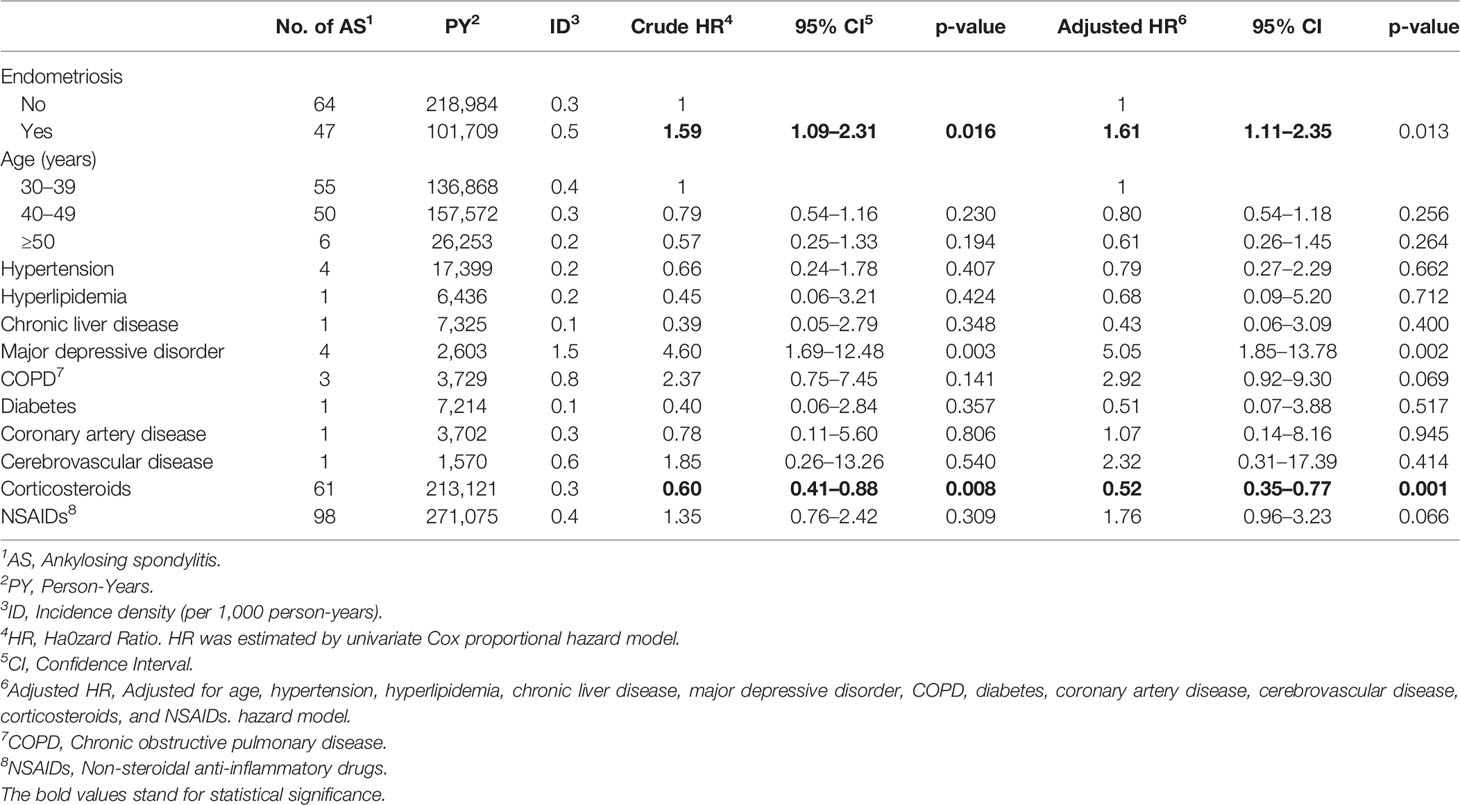 |  | No. of AS$^1$ | PY$^2$ | ID$^3$ | Crude HR$^4$ | 95% CI$^5$ | p-value | Adjusted HR$^6$ | 95% CI | p-value |
|---|---|---|---|---|---|---|---|---|---|
| Endometriosis | | | | | | | | | |
| No | 64 | 218,984 | 0.3 | 1 | | | 1 | | |
| Yes | 47 | 101,709 | 0.5 | **1.59** | **1.09–2.31** | **0.016** | **1.61** | **1.11–2.35** | 0.013 |
| Age (years) | | | | | | | | | |
| 30–39 | 55 | 136,868 | 0.4 | 1 | | | 1 | | |
| 40–49 | 50 | 157,572 | 0.3 | 0.79 | 0.54–1.16 | 0.230 | 0.80 | 0.54–1.18 | 0.256 |
| ≥50 | 6 | 26,253 | 0.2 | 0.57 | 0.25–1.33 | 0.194 | 0.61 | 0.26–1.45 | 0.264 |
| Hypertension | 4 | 17,399 | 0.2 | 0.66 | 0.24–1.78 | 0.407 | 0.79 | 0.27–2.29 | 0.662 |
| Hyperlipidemia | 1 | 6,436 | 0.2 | 0.45 | 0.06–3.21 | 0.424 | 0.68 | 0.09–5.20 | 0.712 |
| Chronic liver disease | 1 | 7,325 | 0.1 | 0.39 | 0.05–2.79 | 0.348 | 0.43 | 0.06–3.09 | 0.400 |
| Major depressive disorder | 4 | 2,603 | 1.5 | 4.60 | 1.69–12.48 | 0.003 | 5.05 | 1.85–13.78 | 0.002 |
| COPD$^7$ | 3 | 3,729 | 0.8 | 2.37 | 0.75–7.45 | 0.141 | 2.92 | 0.92–9.30 | 0.069 |
| Diabetes | 1 | 7,214 | 0.1 | 0.40 | 0.06–2.84 | 0.357 | 0.51 | 0.07–3.88 | 0.517 |
| Coronary artery disease | 1 | 3,702 | 0.3 | 0.78 | 0.11–5.60 | 0.806 | 1.07 | 0.14–8.16 | 0.945 |
| Cerebrovascular disease | 1 | 1,570 | 0.6 | 1.85 | 0.26–13.26 | 0.540 | 2.32 | 0.31–17.39 | 0.414 |
| Corticosteroids | 61 | 213,121 | 0.3 | **0.60** | **0.41–0.88** | **0.008** | **0.52** | **0.35–0.77** | **0.001** |
| NSAIDs$^8$ | 98 | 271,075 | 0.4 | 1.35 | 0.76–2.42 | 0.309 | 1.76 | 0.96–3.23 | 0.066 |

$^1$AS, Ankylosing spondylitis.
$^2$PY, Person-Years.
$^3$ID, Incidence density (per 1,000 person-years).
$^4$HR, Ha0zard Ratio. HR was estimated by univariate Cox proportional hazard model.
$^5$CI, Confidence Interval.
$^6$Adjusted HR, Adjusted for age, hypertension, hyperlipidemia, chronic liver disease, major depressive disorder, COPD, diabetes, coronary artery disease, cerebrovascular disease, corticosteroids, and NSAIDs. hazard model.
$^7$COPD, Chronic obstructive pulmonary disease.
$^8$NSAIDs, Non-steroidal anti-inflammatory drugs.
The bold values stand for statistical significance.